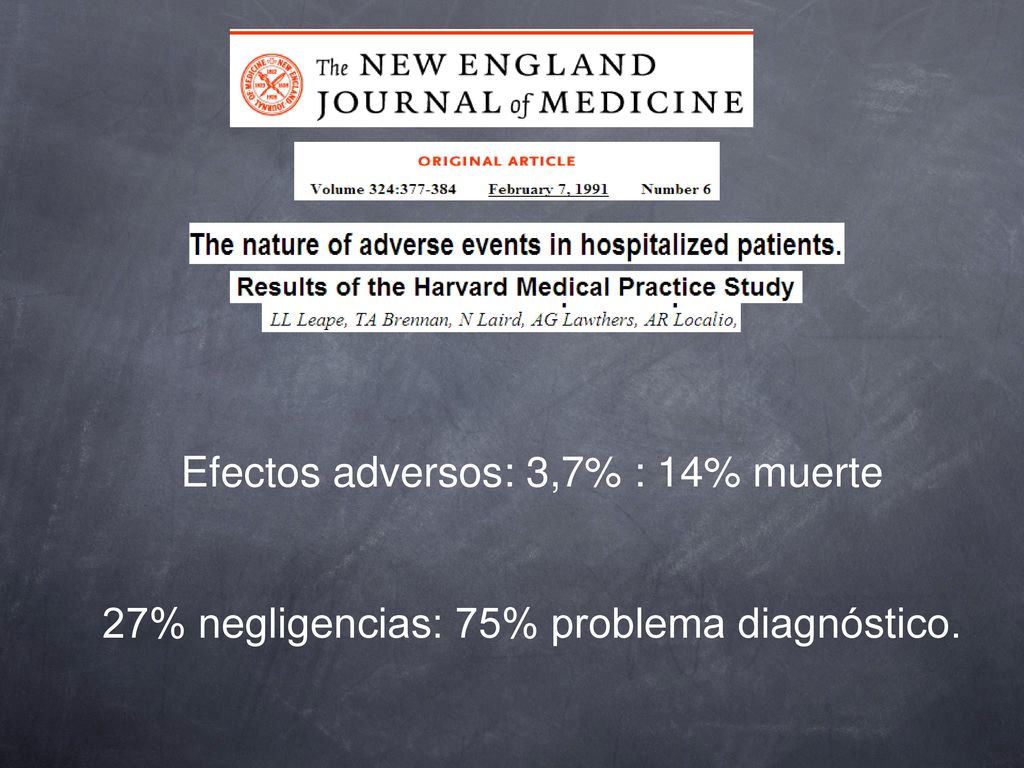 The NEW ENGLAND JOURNAL of MEDICINE

ORIGINAL ARTICLE

Volume 324:377-384 February 7, 1991 Number 6

The nature of adverse events in hospitalized patients.

Results of the Harvard Medical Practice Study

LL Leape, TA Brennan, N Laird, AG Lawthers, AR Localio,

Efectos adversos: 3,7% : 14% muerte

27% negligencias: 75% problema diagnóstico.